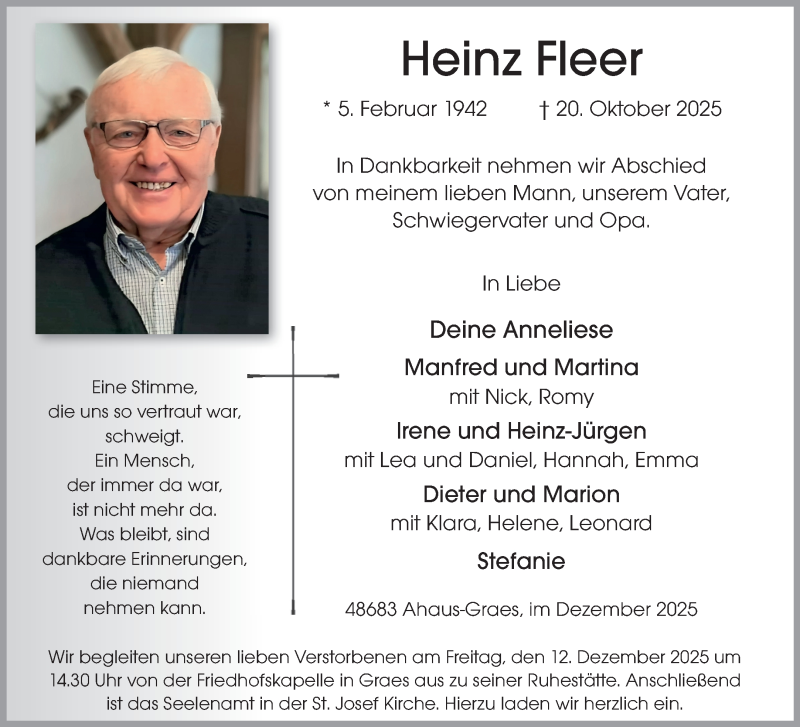 Heinz Fleer

* 5. Februar 1942 † 20. Oktober 2025

In Dankbarkeit nehmen wir Abschied von meinem lieben Mann, unserem Vater, Schwiegervater und Opa.

In Liebe

Deine Anneliese

Manfred und Martina
mit Nick, Romy

Irene und Heinz-Jürgen
mit Lea und Daniel, Hannah, Emma

Dieter und Marion
mit Klara, Helene, Leonard

Stefanie

48683 Ahaus-Graes, im Dezember 2025

Eine Stimme, die uns so vertraut war, schweigt. Ein Mensch, der immer da war, ist nicht mehr da. Was bleibt, sind dankbare Erinnerungen, die niemand nehmen kann.

Wir begleiten unseren lieben Verstorbenen am Freitag, den 12. Dezember 2025 um 14.30 Uhr von der Friedhofskapelle in Graes aus zu seiner Ruhestätte. Anschließend ist das Seelenamt in der St. Josef Kirche. Hierzu laden wir herzlich ein.